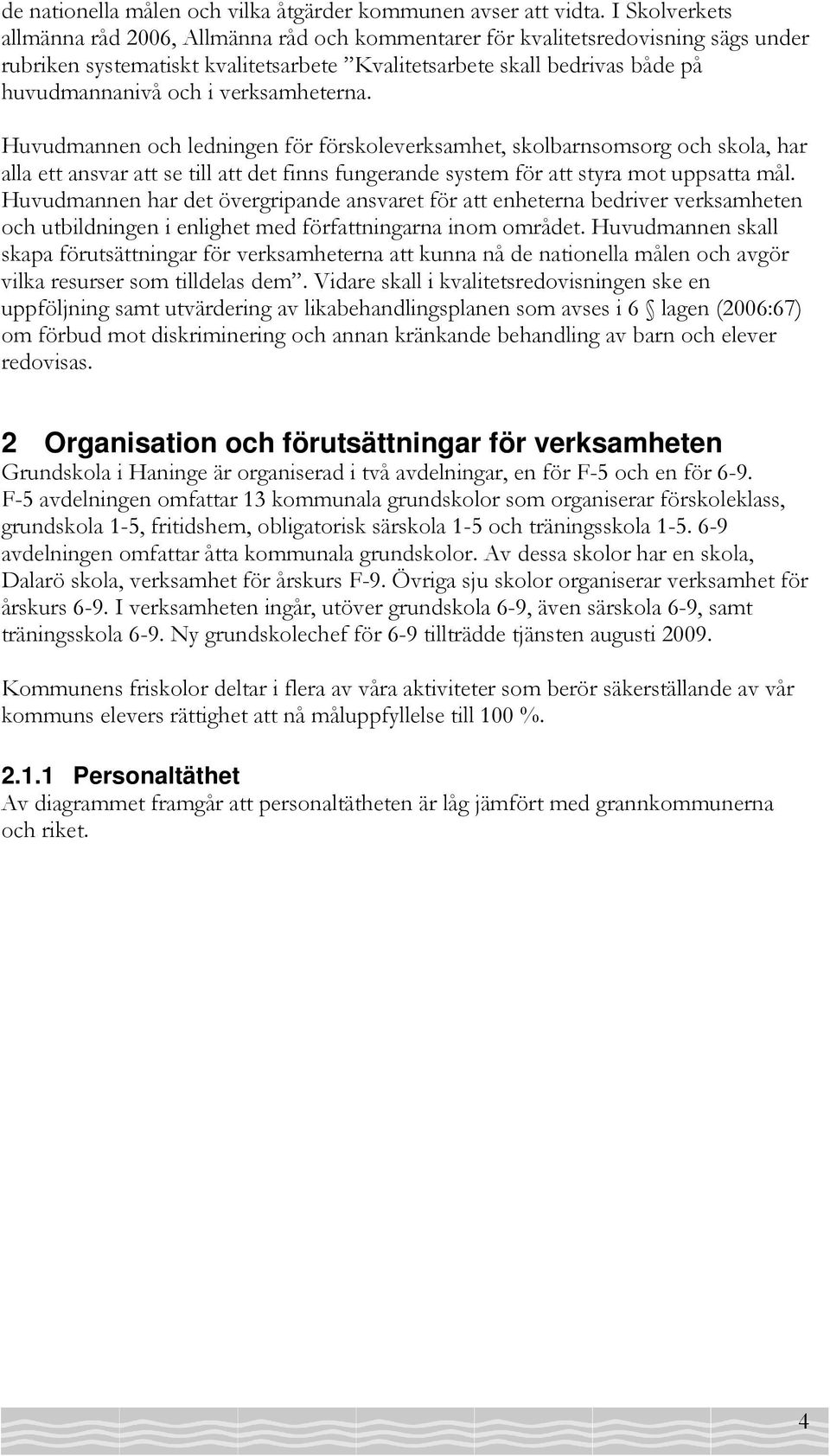 de nationella målen och vilka åtgärder kommunen avser att vidta. I Skolverkets allmänna råd 2006, Allmänna råd och kommentarer för kvalitetsredovisning sägs under rubriken systematiskt kvalitetsarbete ”Kvalitetsarbete skall bedrivas både på huvudmannanivå och i verksamheterna.

Huvudmannen och ledningen för förskoleverksamhet, skolbarnsomsorg och skola, har alla ett ansvar att se till att det finns fungerande system för att styra mot uppsatta mål. Huvudmannen har det övergripande ansvaret för att enheterna bedriver verksamheten och utbildningen i enlighet med författningarna inom området. Huvudmannen skall skapa förutsättningar för verksamheterna att kunna nå de nationella målen och avgör vilka resurser som tilldelas dem”. Vidare skall i kvalitetsredovisningen ske en uppföljning samt utvärdering av likabehandlingsplanen som avses i 6 § lagen (2006:67) om förbud mot diskriminering och annan kränkande behandling av barn och elever redovisas.

2 Organisation och förutsättningar för verksamheten

Grundskola i Haninge är organiserad i två avdelningar, en för F-5 och en för 6-9. F-5 avdelningen omfattar 13 kommunala grundskolor som organiserar förskoleklass, grundskola 1-5, fritidshem, obligatorisk särskola 1-5 och träningsskola 1-5. 6-9 avdelningen omfattar åtta kommunala grundskolor. Av dessa skolor har en skola, Dalarö skola, verksamhet för årskurs F-9. Övriga sju skolor organiserar verksamhet för årskurs 6-9. I verksamheten ingår, utöver grundskola 6-9, även särskola 6-9, samt träningsskola 6-9. Ny grundskolechef för 6-9 tillträdde tjänsten augusti 2009.

Kommunens friskolor deltar i flera av våra aktiviteter som berör säkerställande av vår kommuns elevers rättighet att nå måluppfyllelse till 100 %.

2.1.1 Personaltäthet

Av diagrammet framgår att personaltätheten är låg jämfört med grannkommunerna och riket.

4